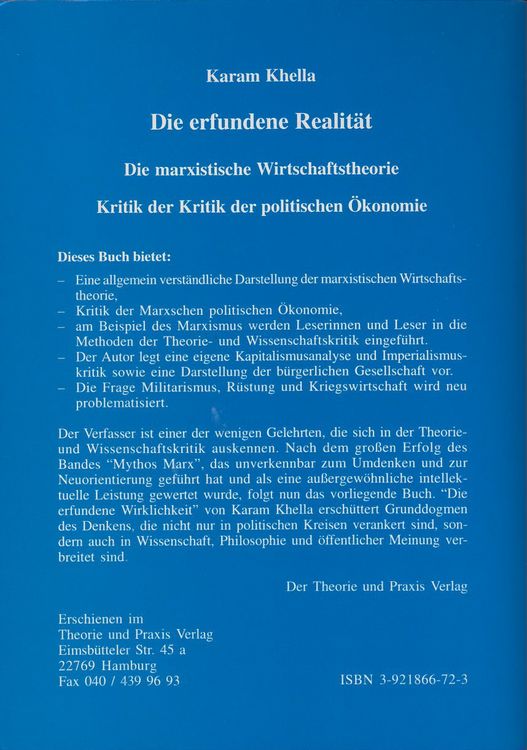 Karam Khella

Die erfundene Realität

Die marxistische Wirtschaftstheorie

Kritik der Kritik der politischen Ökonomie

Dieses Buch bietet:

– Eine allgemein verständliche Darstellung der marxistischen Wirtschaftstheorie,
– Kritik der Marxschen politischen Ökonomie,
– am Beispiel des Marxismus werden Leserinnen und Leser in die Methoden der Theorie- und Wissenschaftskritik eingeführt.
– Der Autor legt eine eigene Kapitalismusanalyse und Imperialismuskritik sowie eine Darstellung der bürgerlichen Gesellschaft vor.
– Die Frage Militarismus, Rüstung und Kriegswirtschaft wird neu problematisiert.

Der Verfasser ist einer der wenigen Gelehrten, die sich in der Theorie- und Wissenschaftskritik auskennen. Nach dem großen Erfolg des Bandes "Mythos Marx", das unverkennbar zum Umdenken und zur Neuorientierung geführt hat und als eine außergewöhnliche intellektuelle Leistung gewertet wurde, folgt nun das vorliegende Buch. "Die erfundene Wirklichkeit" von Karam Khella erschüttert Grunddogmen des Denkens, die nicht nur in politischen Kreisen verankert sind, sondern auch in Wissenschaft, Philosophie und öffentlicher Meinung verbreitet sind.

Der Theorie und Praxis Verlag

Erschienen im
Theorie und Praxis Verlag
Eimsbütteler Str. 45 a
22769 Hamburg
Fax 040 / 439 96 93

ISBN 3-921866-72-3